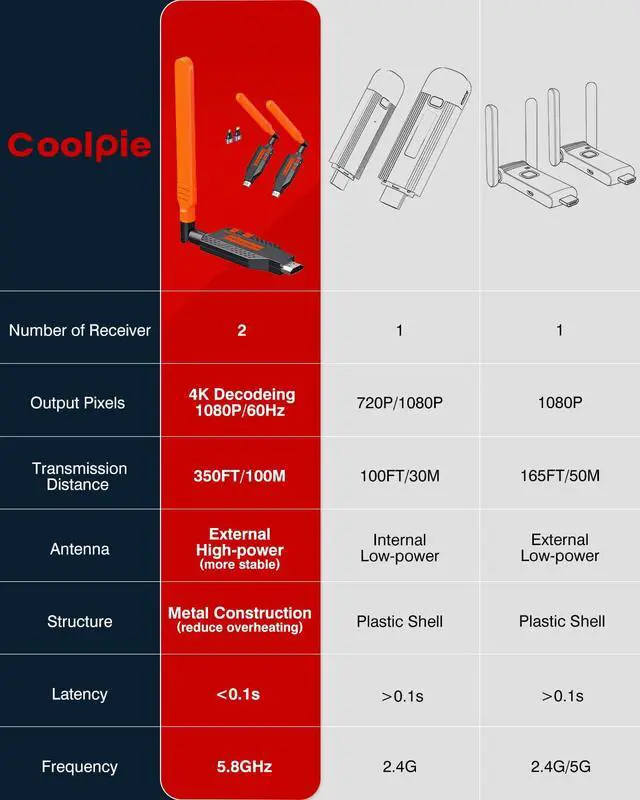 | Coolpie | | | |
|---|---|---|---|
| Number of Receiver | 2 | 1 | 1 |
| Output Pixels | 4K Decodeing 1080P/60Hz | 720P/1080P | 1080P |
| Transmission Distance | 350FT/100M | 100FT/30M | 165FT/50M |
| Antenna | External High-power (more stable) | Internal Low-power | External Low-power |
| Structure | Metal Construction (reduce overheating) | Plastic Shell | Plastic Shell |
| Latency | <0.1s | >0.1s | >0.1s |
| Frequency | 5.8GHz | 2.4G | 2.4G/5G |